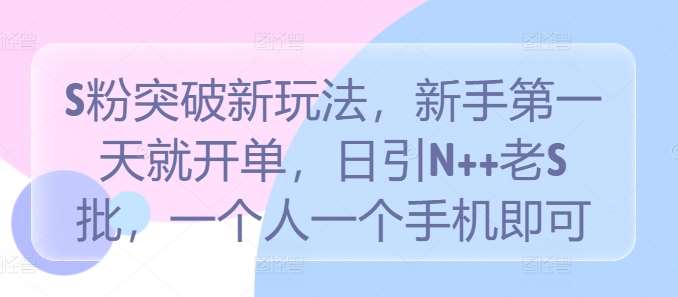 S粉突破新玩法，新手第一天就开单，日引N++老S批，一个人一个手机即可